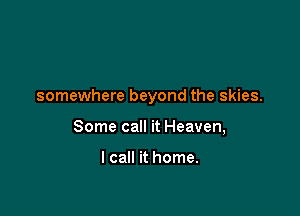 somewhere beyond the skies.

Some call it Heaven,

I call it home.